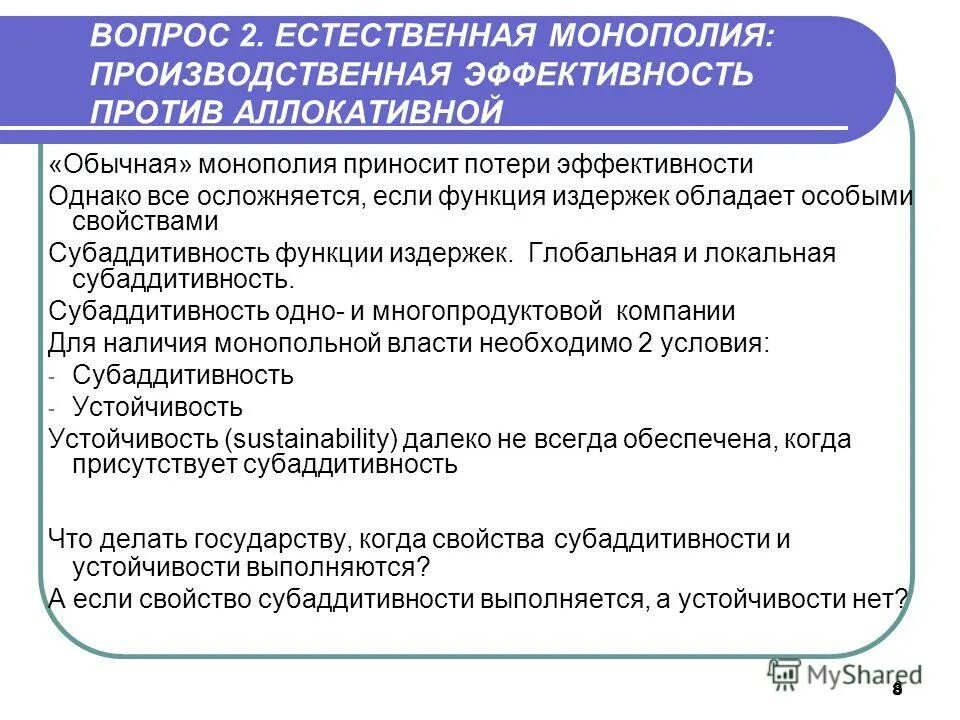 ВОПРОС 2. ЕСТЕСТВЕННАЯ МОНОПОЛИЯ: ПРОИЗВОДСТВЕННАЯ ЭФФЕКТИВНОСТЬ ПРОТИВ АЛЛОКАТИВНОЙ

«Обычная» монополия приносит потери эффективности

Однако все осложняется, если функция издержек обладает особыми свойствами

Субаддитивность функции издержек. Глобальная и локальная субаддитивность.

Субаддитивность одно- и многопродуктовой компании

Для наличия монопольной власти необходимо 2 условия:

- Субаддитивность
- Устойчивость

Устойчивость (sustainability) далеко не всегда обеспечена, когда присутствует субаддитивность

Что делать государству, когда свойства субаддитивности и устойчивости выполняются?

А если свойство субаддитивности выполняется, а устойчивости нет?

MyShared

8